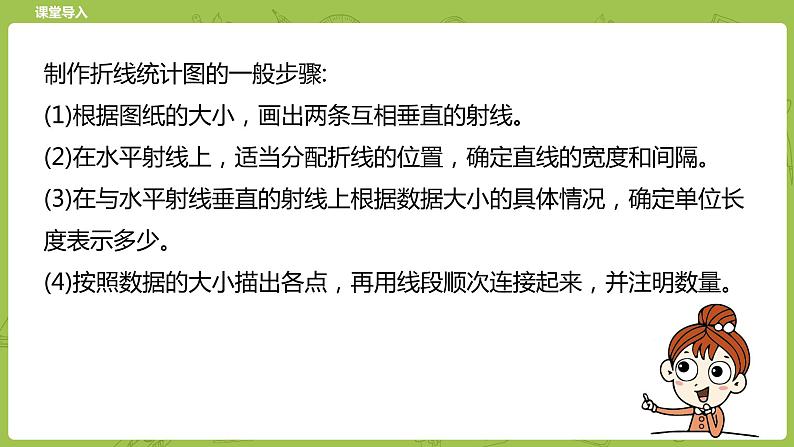 课堂导入

制作折线统计图的一般步骤:

(1)根据图纸的大小，画出两条互相垂直的射线。

(2)在水平射线上，适当分配折线的位置，确定直线的宽度和间隔。

(3)在与水平射线垂直的射线上根据数据大小的具体情况，确定单位长度表示多少。

(4)按照数据的大小描出各点，再用线段顺次连接起来，并注明数量。